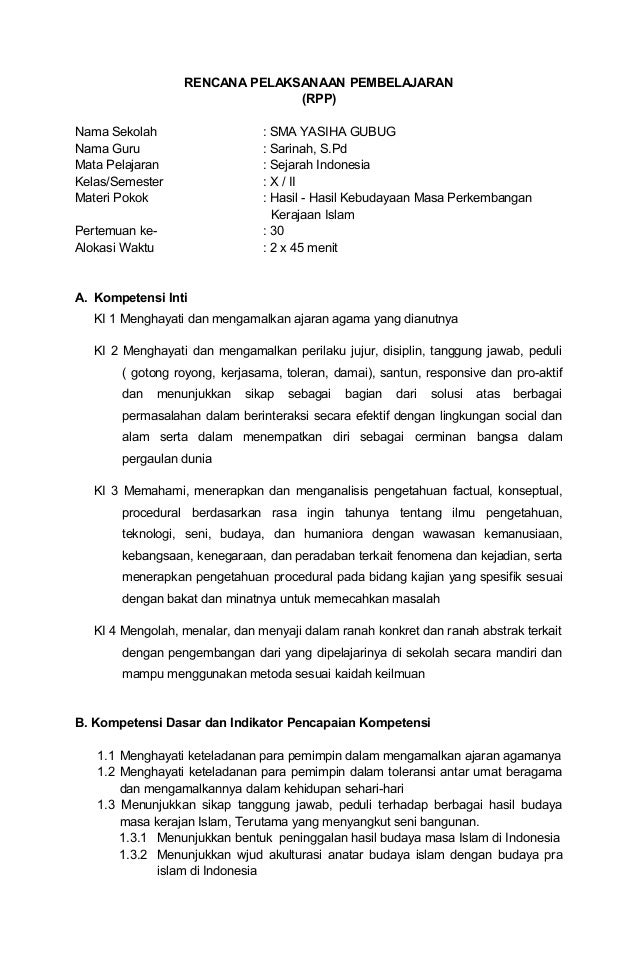 RENCANA PELAKSANAAN PEMBELAJARAN
(RPP)

Nama Sekolah : SMA YASIHA GUBUG
Nama Guru : Sarinah, S.Pd
Mata Pelajaran : Sejarah Indonesia
Kelas/Semester : X / II
Materi Pokok : Hasil - Hasil Kebudayaan Masa Perkembangan Kerajaan Islam
Pertemuan ke- : 30
Alokasi Waktu : 2 x 45 menit

A. Kompetensi Inti

KI 1 Menghayati dan mengamalkan ajaran agama yang dianutnya

KI 2 Menghayati dan mengamalkan perilaku jujur, disiplin, tanggung jawab, peduli ( gotong royong, kerjasama, toleran, damai), santun, responsive dan pro-aktif dan menunjukkan sikap sebagai bagian dari solusi atas berbagai permasalahan dalam berinteraksi secara efektif dengan lingkungan social dan alam serta dalam menempatkan diri sebagai cerminan bangsa dalam pergaulan dunia

KI 3 Memahami, menerapkan dan menganalisis pengetahuan factual, konseptual, procedural berdasarkan rasa ingin tahunya tentang ilmu pengetahuan, teknologi, seni, budaya, dan humaniora dengan wawasan kemanusiaan, kebangsaan, kenegaraan, dan peradaban terkait fenomena dan kejadian, serta menerapkan pengetahuan procedural pada bidang kajian yang spesifik sesuai dengan bakat dan minatnya untuk memecahkan masalah

KI 4 Mengolah, menalar, dan menyaji dalam ranah konkret dan ranah abstrak terkait dengan pengembangan dari yang dipelajarinya di sekolah secara mandiri dan mampu menggunakan metoda sesuai kaidah keilmuan

B. Kompetensi Dasar dan Indikator Pencapaian Kompetensi

1.1 Menghayati keteladanan para pemimpin dalam mengamalkan ajaran agamanya
1.2 Menghayati keteladanan para pemimpin dalam toleransi antar umat beragama dan mengamalkannya dalam kehidupan sehari-hari
1.3 Menunjukkan sikap tanggung jawab, peduli terhadap berbagai hasil budaya masa kerajan Islam, Terutama yang menyangkut seni bangunan.
1.3.1 Menunjukkan bentuk peninggalan hasil budaya masa Islam di Indonesia
1.3.2 Menunjukkan wjud akulturasi anatar budaya islam dengan budaya pra islam di Indonesia